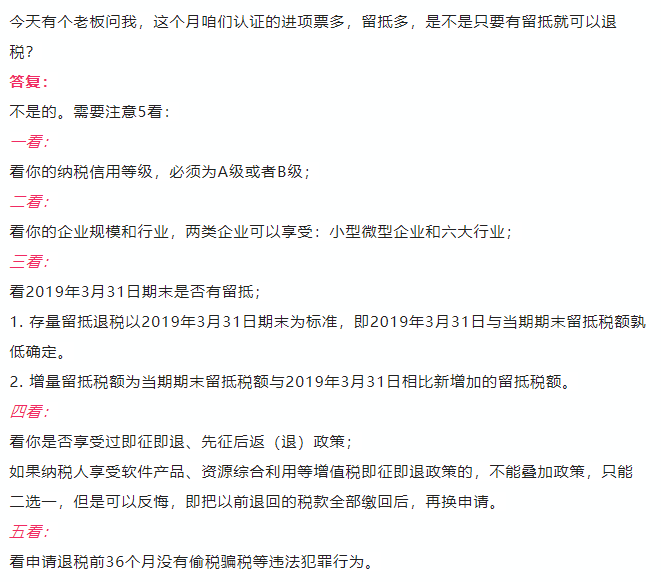 今天有个老板问我，这个月咱们认证的进项票多，留抵多，是不是只要有留抵就可以退税？

答复：

不是的。需要注意5看：

一看：

看你的纳税信用等级，必须为A级或者B级；

二看：

看你的企业规模和行业，两类企业可以享受：小型微型企业和六大行业；

三看：

看2019年3月31日期末是否有留抵；

1. 存量留抵退税以2019年3月31日期末为标准，即2019年3月31日与当期期末留抵税额孰低确定。

2. 增量留抵税额为当期期末留抵税额与2019年3月31日相比新增加的留抵税额。

四看：

看你是否享受过即征即退、先征后返（退）政策；

如果纳税人享受软件产品、资源综合利用等增值税即征即退政策的，不能叠加政策，只能二选一，但是可以反悔，即把以前退回的税款全部缴回后，再换申请。

五看：

看申请退税前36个月没有偷税骗税等违法犯罪行为。